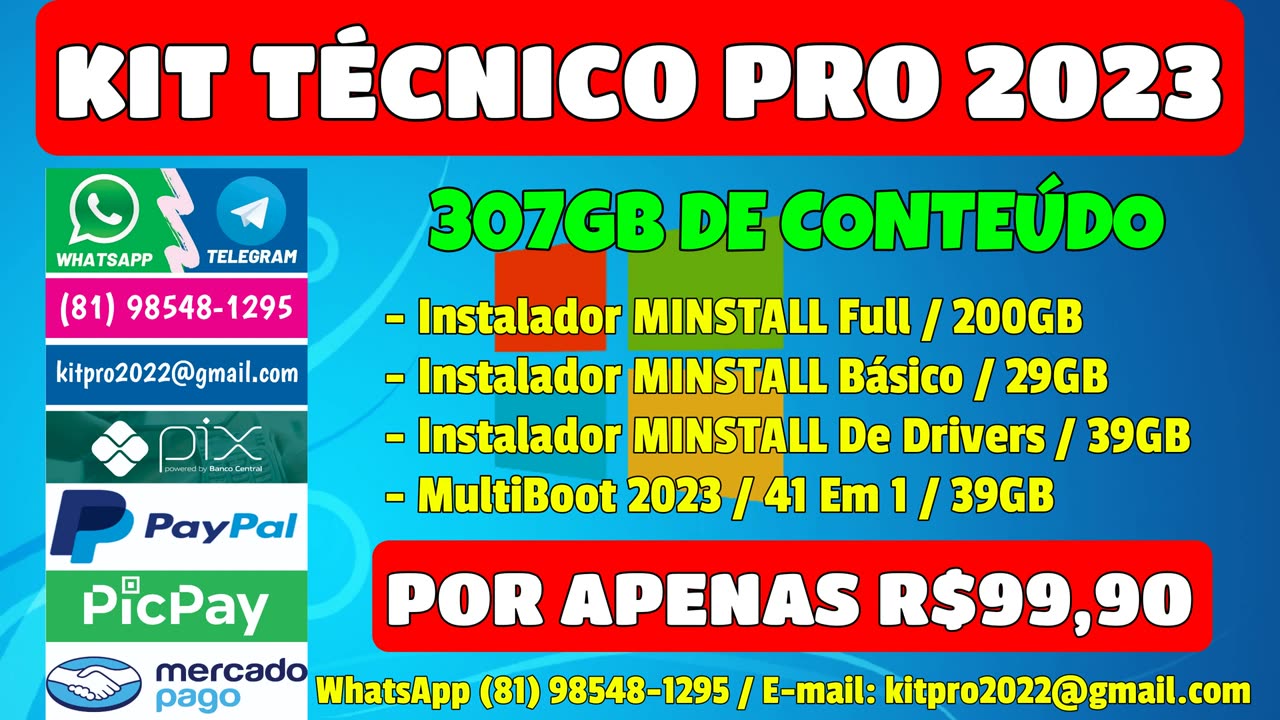 KIT TÉCNICO PRO 2023

WHATSAPP
TELEGRAM
(81) 98548-1295
kitpro2022@gmail.com
pix
powered by Banco Central
PayPal
PicPay
mercado pago

307GB DE CONTEÚDO

- Instalador MINSTALL Full / 200GB
- Instalador MINSTALL Básico / 29GB
- Instalador MINSTALL De Drivers / 39GB
- MultiBoot 2023 / 41 Em 1 / 39GB

POR APENAS R$99,90

WhatsApp (81) 98548-1295 / E-mail: kitpro2022@gmail.com